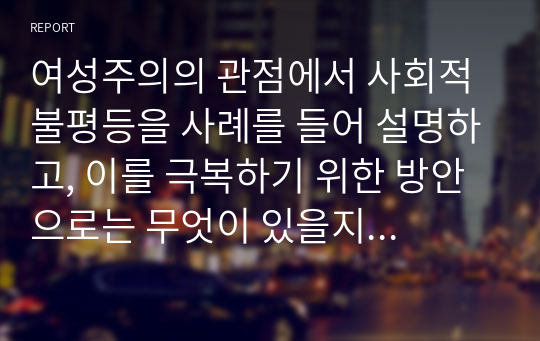 REPORT

여성주의의 관점에서 사회적 불평등을 사례를 들어 설명하고, 이를 극복하기 위한 방안으로는 무엇이 있을지...